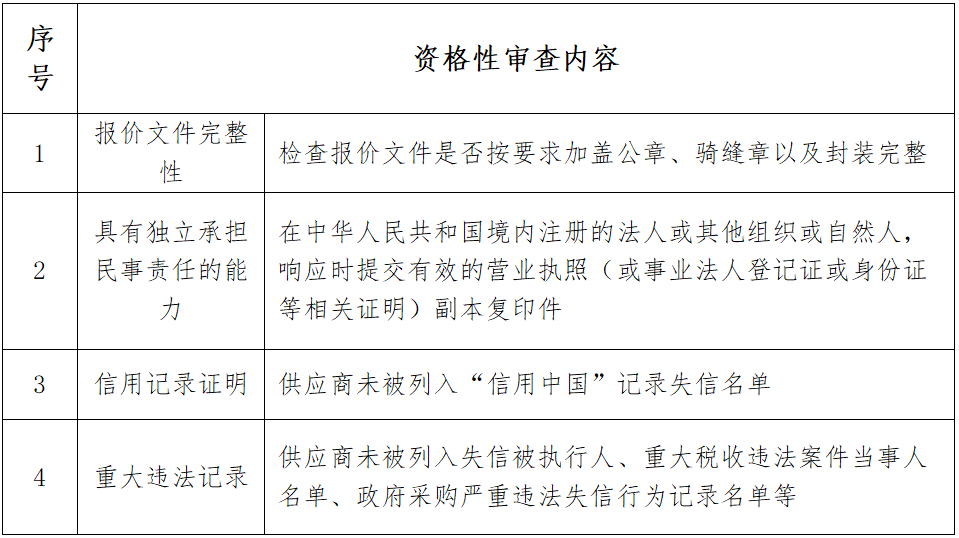 | 序号 | 资格性审查内容 | |
|---|---|---|
| 1 | 报价文件完整性 | 检查报价文件是否按要求加盖公章、骑缝章以及封装完整 |
| 2 | 具有独立承担民事责任的能力 | 在中华人民共和国境内注册的法人或其他组织或自然人，响应时提交有效的营业执照（或事业法人登记证或身份证等相关证明）副本复印件 |
| 3 | 信用记录证明 | 供应商未被列入“信用中国”记录失信名单 |
| 4 | 重大违法记录 | 供应商未被列入失信被执行人、重大税收违法案件当事人名单、政府采购严重违法失信行为记录名单等 |